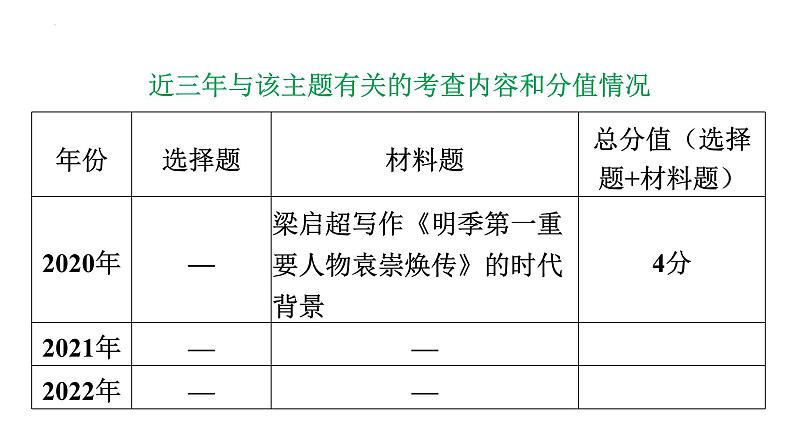 近三年与该主题有关的考查内容和分值情况

| 年份 | 选择题 | 材料题 | 总分值（选择题+材料题） |
|---|---|---|---|
| 2020年 | — | 梁启超写作《明季第一重要人物袁崇焕传》的时代背景 | 4分 |
| 2021年 | — | — | |
| 2022年 | — | — | |